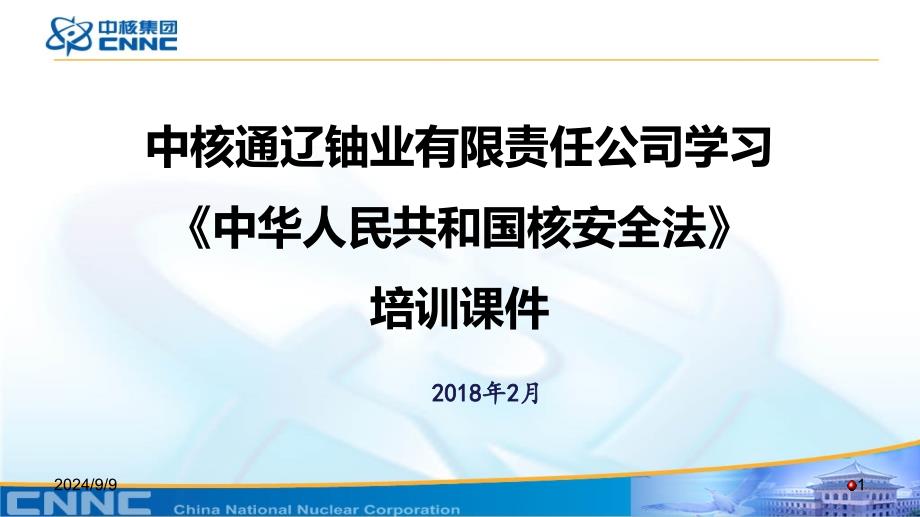 中核集团
CNNC

中核通辽铀业有限责任公司学习
《中华人民共和国核安全法》
培训课件

2018年2月

2024/9/9
1
CNNC China National Nuclear Corporation